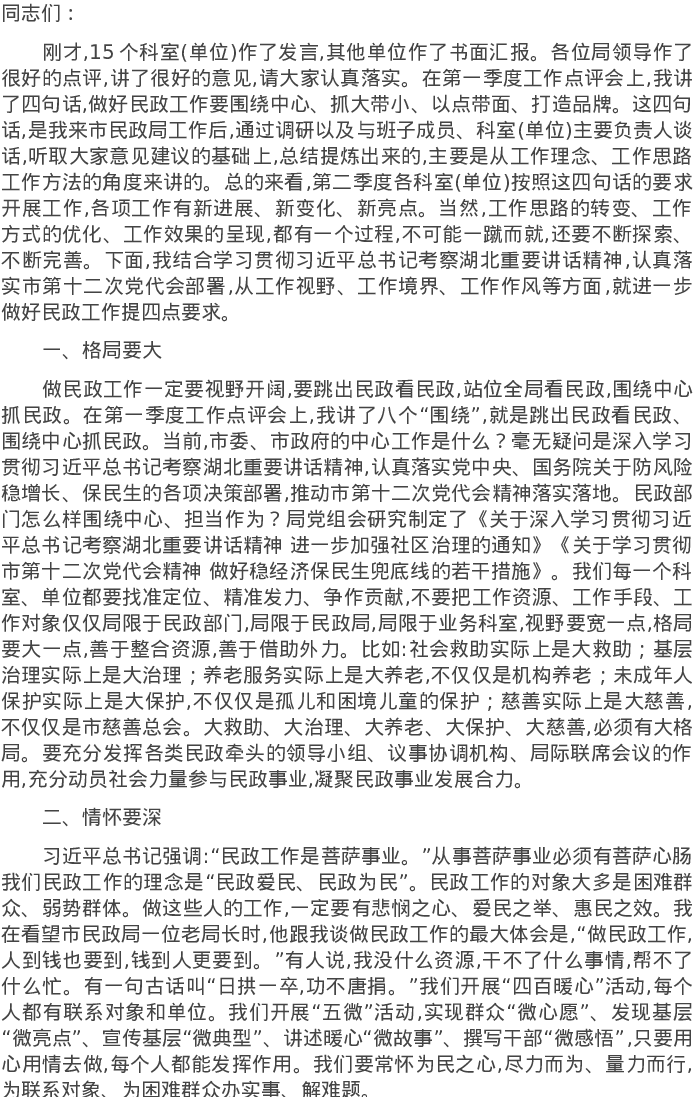 同志们：

刚才,15个科室(单位)作了发言,其他单位作了书面汇报。各位局领导作了很好的点评,讲了很好的意见,请大家认真落实。在第一季度工作点评会上,我讲了四句话,做好民政工作要围绕中心、抓大带小、以点带面、打造品牌。这四句话,是我来市民政局工作后,通过调研以及与班子成员、科室(单位)主要负责人谈话,听取大家意见建议的基础上,总结提炼出来的,主要是从工作理念、工作思路工作方法的角度来讲的。总的来看,第二季度各科室(单位)按照这四句话的要求开展工作,各项工作有新进展、新变化、新亮点。当然,工作思路的转变、工作方式的优化、工作效果的呈现,都有一个过程,不可能一蹴而就,还要不断探索、不断完善。下面,我结合学习贯彻习近平总书记考察湖北重要讲话精神,认真落实市第十二次党代会部署,从工作视野、工作境界、工作作风等方面,就进一步做好民政工作提四点要求。

一、格局要大

做民政工作一定要视野开阔,要跳出民政看民政,站位全局看民政,围绕中心抓民政。在第一季度工作点评会上,我讲了八个“围绕”,就是跳出民政看民政、围绕中心抓民政。当前,市委、市政府的中心工作是什么？毫无疑问是深入学习贯彻习近平总书记考察湖北重要讲话精神,认真落实党中央、国务院关于防风险稳增长、保民生的各项决策部署,推动市第十二次党代会精神落实落地。民政部门怎么样围绕中心、担当作为？局党组会研究制定了《关于深入学习贯彻习近平总书记考察湖北重要讲话精神 进一步加强社区治理的通知》《关于学习贯彻市第十二次党代会精神 做好稳经济保民生兜底线的若干措施》。我们每一个科室、单位都要找准定位、精准发力、争作贡献,不要把工作资源、工作手段、工作对象仅仅局限于民政部门,局限于民政局,局限于业务科室,视野要宽一点,格局要大一点,善于整合资源,善于借助外力。比如:社会救助实际上是大救助；基层治理实际上是大治理；养老服务实际上是大养老,不仅仅是机构养老；未成年人保护实际上是大保护,不仅仅是孤儿和困境儿童的保护；慈善实际上是大慈善,不仅仅是市慈善总会。大救助、大治理、大养老、大保护、大慈善,必须有大格局。要充分发挥各类民政牵头的领导小组、议事协调机构、局际联席会议的作用,充分动员社会力量参与民政事业,凝聚民政事业发展合力。

二、情怀要深

习近平总书记强调:“民政工作是菩萨事业。”从事菩萨事业必须有菩萨心肠我们民政工作的理念是“民政爱民、民政为民”。民政工作的对象大多是困难群众、弱势群体。做这些人的工作,一定要有悲悯之心、爱民之举、惠民之效。我在看望市民政局一位老局长时,他跟我谈做民政工作的最大体会是,“做民政工作,人到钱也要到,钱到人更要到。”有人说,我没什么资源,干不了什么事情,帮不了什么忙。有一句古话叫“日拱一卒,功不唐捐。”我们开展“四百暖心”活动,每个人都有联系对象和单位。我们开展“五微”活动,实现群众“微心愿”、发现基层“微亮点”、宣传基层“微典型”、讲述暖心“微故事”、撰写干部“微感悟”,只要用心用情去做,每个人都能发挥作用。我们要常怀为民之心,尽力而为、量力而行,为联系对象、为困难群众办实事、解难题。